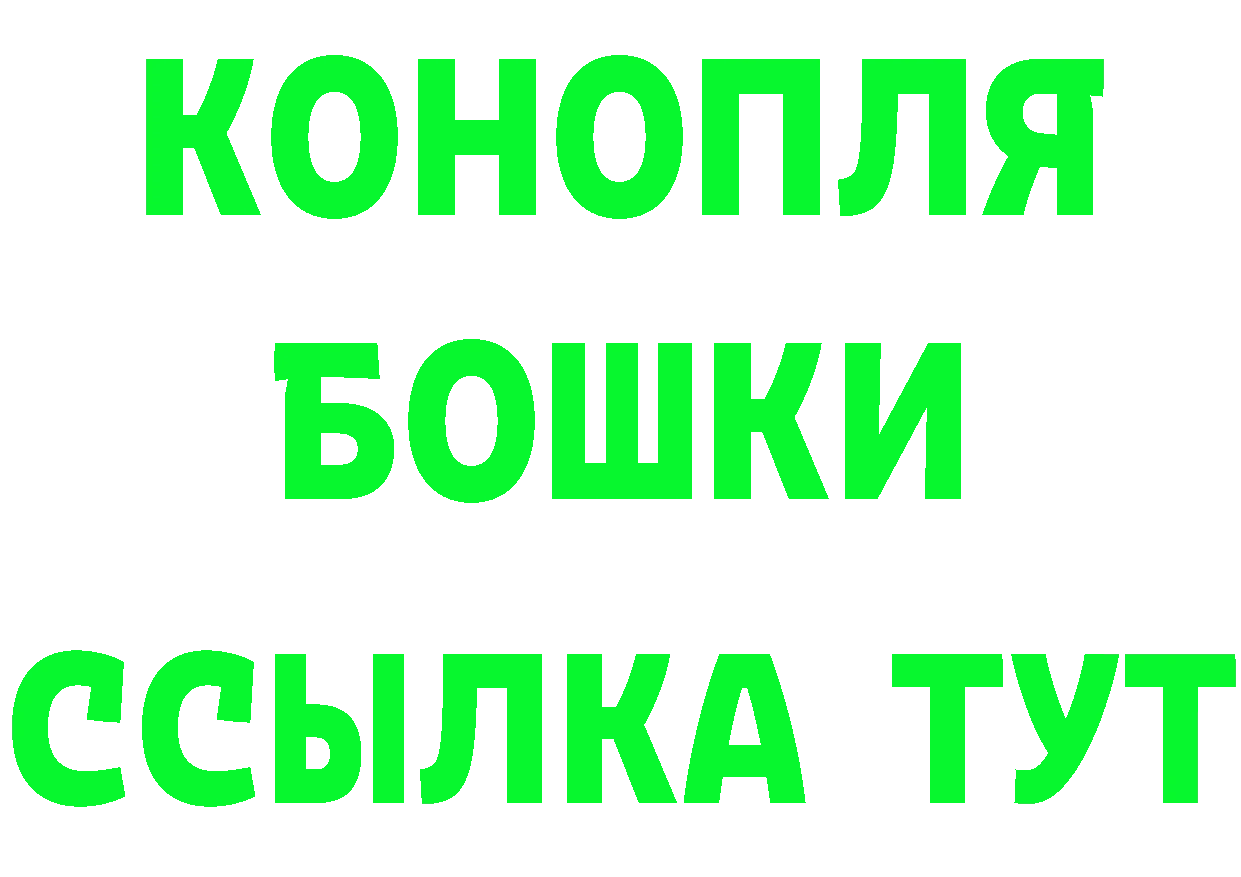 КОНОПЛЯ
БОШКИ
ССЫЛКА ТУТ